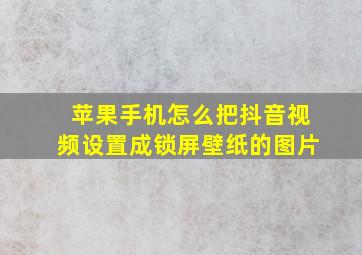 苹果手机怎么把抖音视频设置成锁屏壁纸的图片